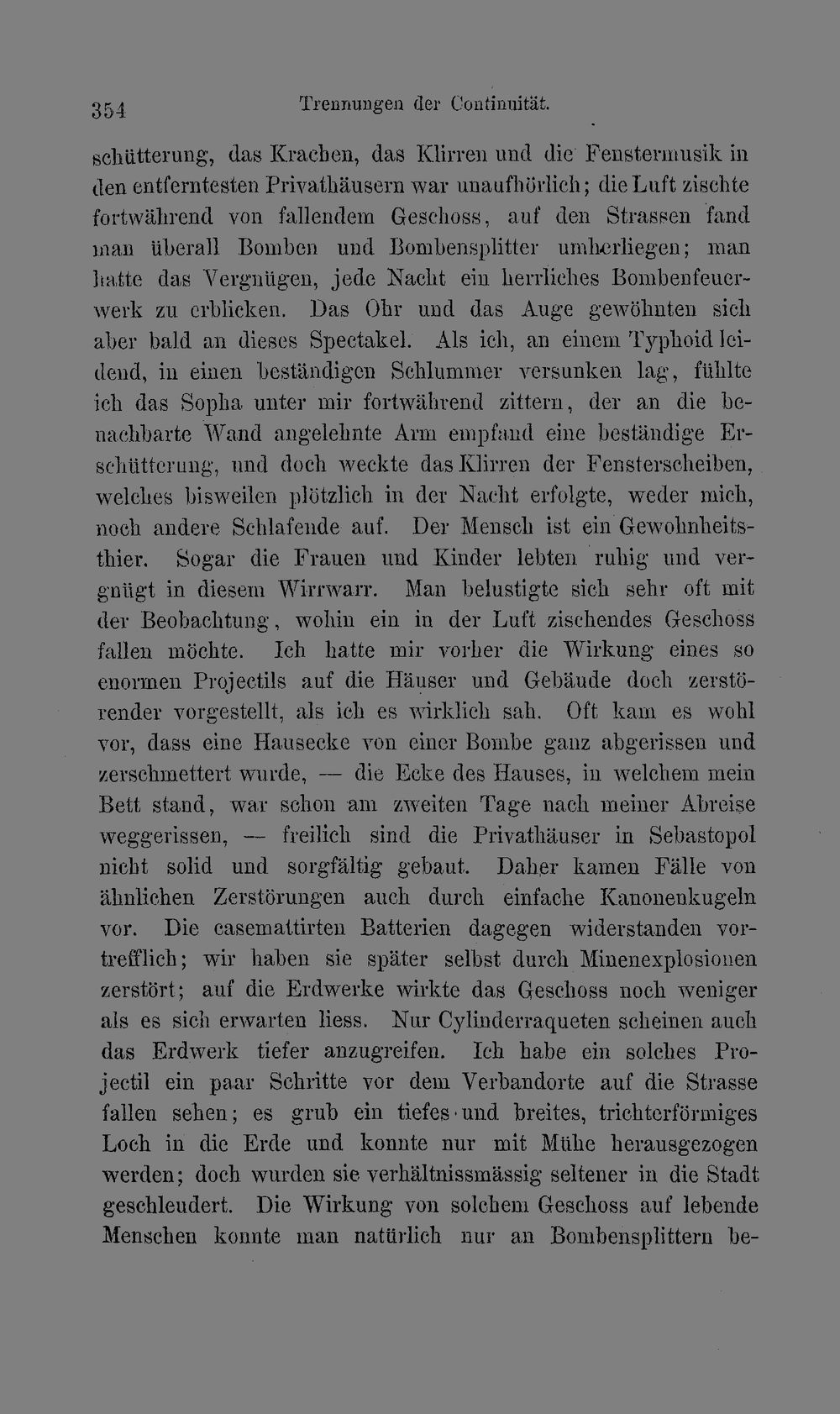 354 Trennungen der Continuität.

schütterung, das Krachen, das Klirren und die Fenstermusik in den entferntesten Privathäusern war unaufhörlich; die Luft zischte fortwährend von fallendem Geschoss, auf den Strassen fand man überall Bomben und Bombensplitter umherliegen; man hatte das Vergnügen, jede Nacht ein herrliches Bombenfeuerwerk zu erblicken. Das Ohr und das Auge gewöhnten sich aber bald an dieses Spectakel. Als ich, an einem Typhoid leidend, in einen beständigen Schlummer versunken lag, fühlte ich das Sopha unter mir fortwährend zittern, der an die benachbarte Wand angelehnte Arm empfand eine beständige Erschütterung, und doch weckte das Klirren der Fensterscheiben, welches bisweilen plötzlich in der Nacht erfolgte, weder mich, noch andere Schlafende auf. Der Mensch ist ein Gewohnheitsthier. Sogar die Frauen und Kinder lebten ruhig und vergnügt in diesem Wirrwarr. Man belustigte sich sehr oft mit der Beobachtung, wohin ein in der Luft zischendes Geschoss fallen möchte. Ich hatte mir vorher die Wirkung eines so enormen Projectils auf die Häuser und Gebäude doch zerstörender vorgestellt, als ich es wirklich sah. Oft kam es wohl vor, dass eine Hausecke von einer Bombe ganz abgerissen und zerschmettert wurde, — die Ecke des Hauses, in welchem mein Bett stand, war schon am zweiten Tage nach meiner Abreise weggerissen, — freilich sind die Privathäuser in Sebastopol nicht solid und sorgfältig gebaut. Daher kamen Fälle von ähnlichen Zerstörungen auch durch einfache Kanonenkugeln vor. Die casemattirten Batterien dagegen widerstanden vortrefflich; wir haben sie später selbst durch Minenexplosionen zerstört; auf die Erdwerke wirkte das Geschoss noch weniger als es sich erwarten liess. Nur Cylinderraqueten scheinen auch das Erdwerk tiefer anzugreifen. Ich habe ein solches Projectil ein paar Schritte vor dem Verbandorte auf die Strasse fallen sehen; es grub ein tiefes und breites, trichterförmiges Loch in die Erde und konnte nur mit Mühe herausgezogen werden; doch wurden sie verhältnissmässig seltener in die Stadt geschleudert. Die Wirkung von solchem Geschoss auf lebende Menschen konnte man natürlich nur an Bombensplittern be-